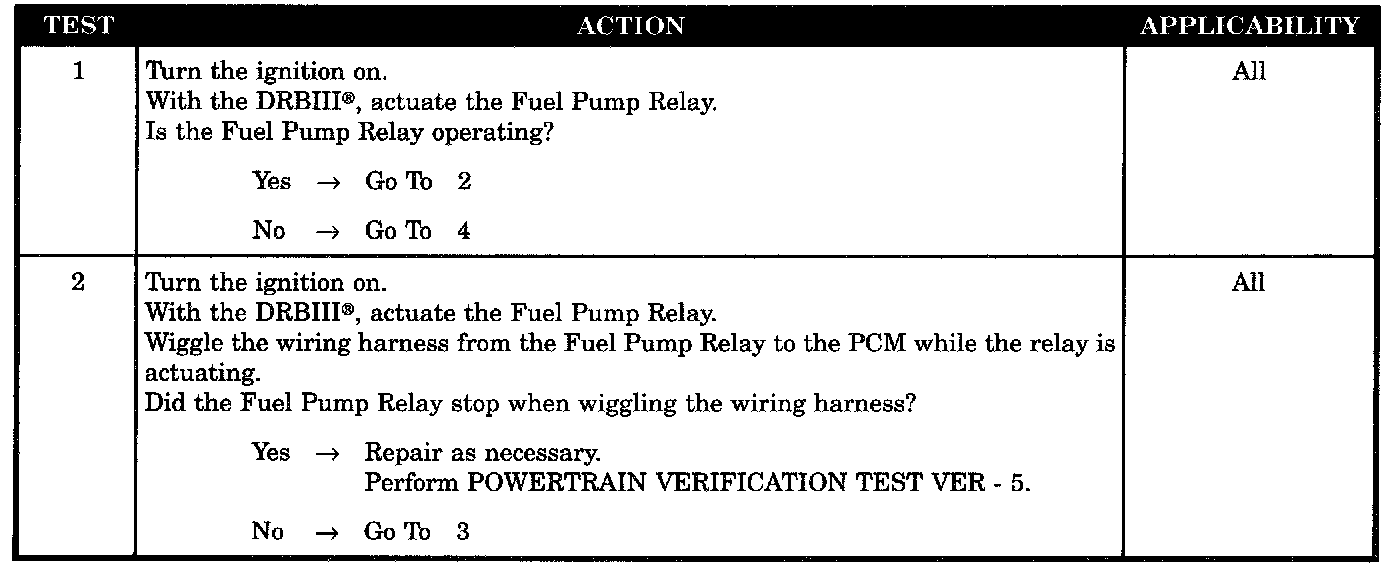 | TEST | ACTION | APPLICABILITY |
|---|---|---|
| 1 | Turn the ignition on. With the DRBIII®, actuate the Fuel Pump Relay. Is the Fuel Pump Relay operating? Yes → Go To 2 No → Go To 4 | All |
| 2 | Turn the ignition on. With the DRBIII®, actuate the Fuel Pump Relay. Wiggle the wiring harness from the Fuel Pump Relay to the PCM while the relay is actuating. Did the Fuel Pump Relay stop when wiggling the wiring harness? Yes → Repair as necessary. Perform POWERTRAIN VERIFICATION TEST VER - 5. No → Go To 3 | All |